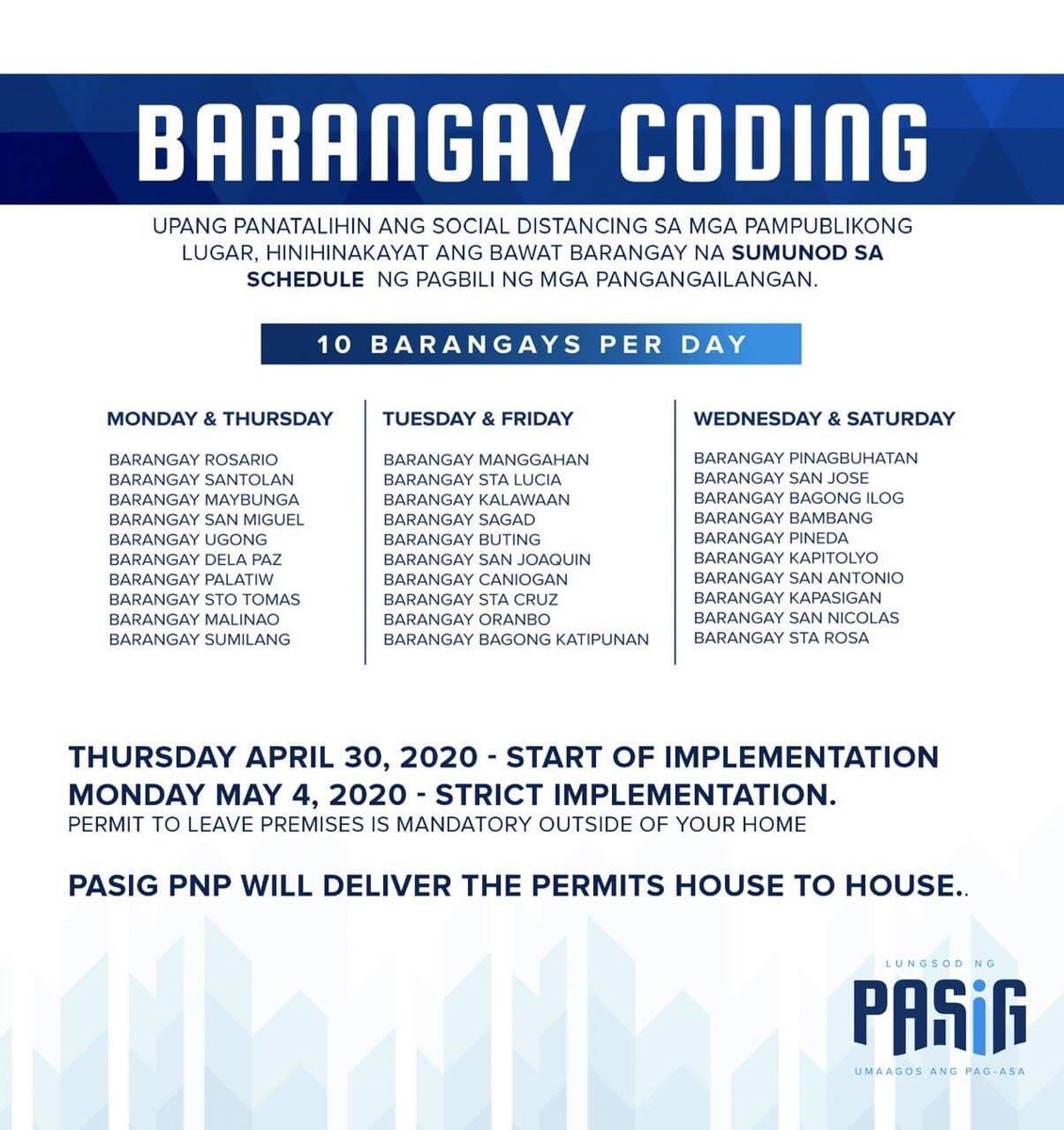 BARANGAY CODING

UPANG PANATALIHIN ANG SOCIAL DISTANCING SA MGA PAMPUBLIKONG LUGAR, HINIHINAKAYAT ANG BAWAT BARANGAY NA SUMUNOD SA SCHEDULE NG PAGBILI NG MGA PANGANGAILANGAN.

10 BARANGAYS PER DAY

MONDAY & THURSDAY

BARANGAY ROSARIO
BARANGAY SANTOLAN
BARANGAY MAYBUNGA
BARANGAY SAN MIGUEL
BARANGAY UGONG
BARANGAY DELA PAZ
BARANGAY PALATIW
BARANGAY STO TOMAS
BARANGAY MALINAO
BARANGAY SUMILANG

TUESDAY & FRIDAY

BARANGAY MANGGAHAN
BARANGAY STA LUCIA
BARANGAY KALAWAAN
BARANGAY SAGAD
BARANGAY BUTING
BARANGAY SAN JOAQUIN
BARANGAY CANIOGAN
BARANGAY STA CRUZ
BARANGAY ORANBO
BARANGAY BAGONG KATIPUNAN

WEDNESDAY & SATURDAY

BARANGAY PINAGBUHATAN
BARANGAY SAN JOSE
BARANGAY BAGONG ILOG
BARANGAY BAMBANG
BARANGAY PINEDA
BARANGAY KAPITOLYO
BARANGAY SAN ANTONIO
BARANGAY KAPASIGAN
BARANGAY SAN NICOLAS
BARANGAY STA ROSA

THURSDAY APRIL 30, 2020 - START OF IMPLEMENTATION
MONDAY MAY 4, 2020 - STRICT IMPLEMENTATION.
PERMIT TO LEAVE PREMISES IS MANDATORY OUTSIDE OF YOUR HOME

PASIG PNP WILL DELIVER THE PERMITS HOUSE TO HOUSE..

LUNGSOD NG
PASIG
UMAAGOS ANG PAG-ASA